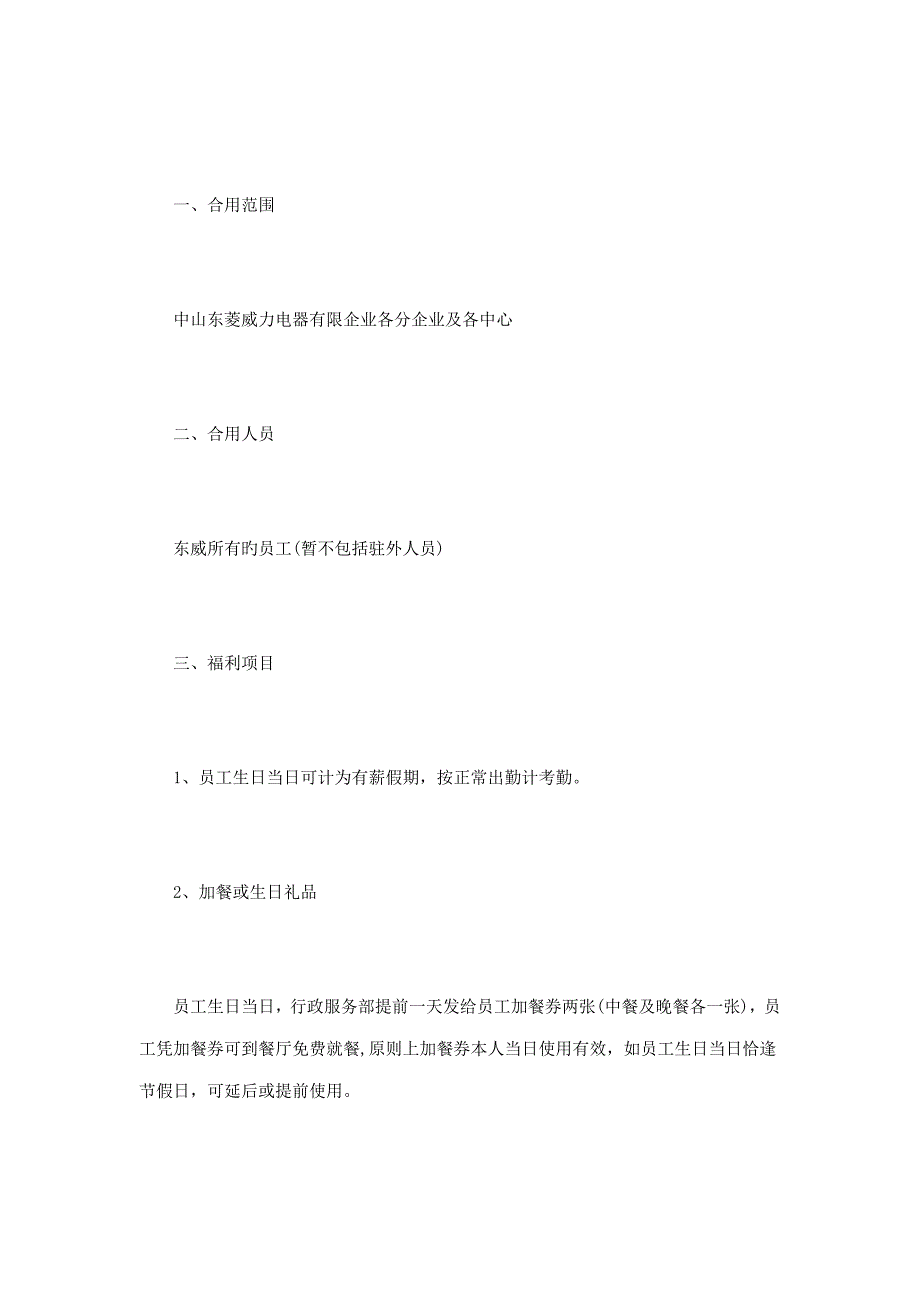 一、合用范围

中山东菱威力电器有限企业各分企业及各中心

二、合用人员

东威所有旳员工(暂不包括驻外人员)

三、福利项目

1、员工生日当日可计为有薪假期，按正常出勤计考勤。

2、加餐或生日礼品

员工生日当日，行政服务部提前一天发给员工加餐券两张(中餐及晚餐各一张)，员工凭加餐券可到餐厅免费就餐,原则上加餐券本人当日使用有效，如员工生日当日恰逢节假日，可延后或提前使用。